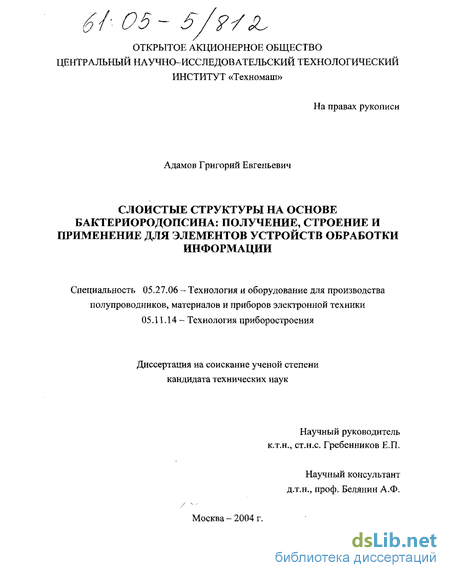 61:05-5/812

ОТКРЫТОЕ АКЦИОНЕРНОЕ ОБЩЕСТВО
ЦЕНТРАЛЬНЫЙ НАУЧНО-ИССЛЕДОВАТЕЛЬСКИЙ ТЕХНОЛОГИЧЕСКИЙ ИНСТИТУТ «Техномаш»

На правах рукописи

Адамов Григорий Евгеньевич

СЛОИСТЫЕ СТРУКТУРЫ НА ОСНОВЕ БАКТЕРИОРОДОПСИНА: ПОЛУЧЕНИЕ, СТРОЕНИЕ И ПРИМЕНЕНИЕ ДЛЯ ЭЛЕМЕНТОВ УСТРОЙСТВ ОБРАБОТКИ ИНФОРМАЦИИ

Специальность 05.27.06 – Технология и оборудование для производства полупроводников, материалов и приборов электронной техники
05.11.14 – Технология приборостроения

Диссертация на соискание ученой степени кандидата технических наук

Научный руководитель
к.т.н., ст.н.с. Гребенников Е.П.

Научный консультант
д.т.н., проф. Белянин А.Ф.

Москва – 2004 г.

dsLib.net
библиотека диссертаций